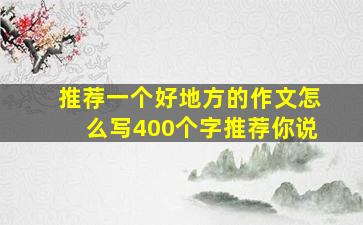 推荐一个好地方的作文怎么写400个字推荐你说